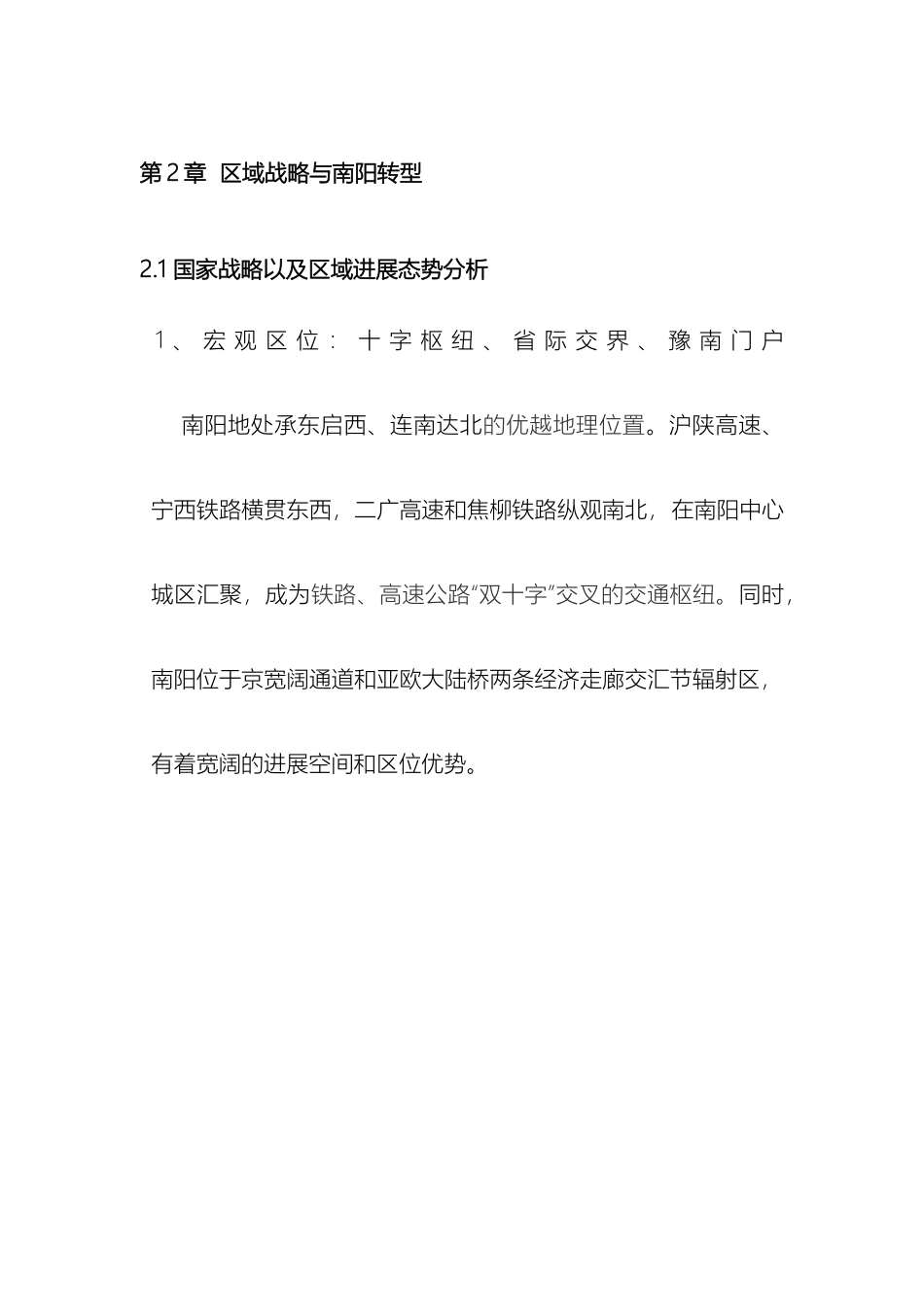 第2章 区域战略与南阳转型

2.1 国家战略以及区域进展态势分析

1、宏观区位：十字枢纽、省际交界、豫南门户

南阳地处承东启西、连南达北的优越地理位置。沪陕高速、宁西铁路横贯东西，二广高速和焦柳铁路纵观南北，在南阳中心城区汇聚，成为铁路、高速公路“双十字”交叉的交通枢纽。同时，南阳位于京宽阔通道和亚欧大陆桥两条经济走廊交汇节辐射区，有着宽阔的进展空间和区位优势。